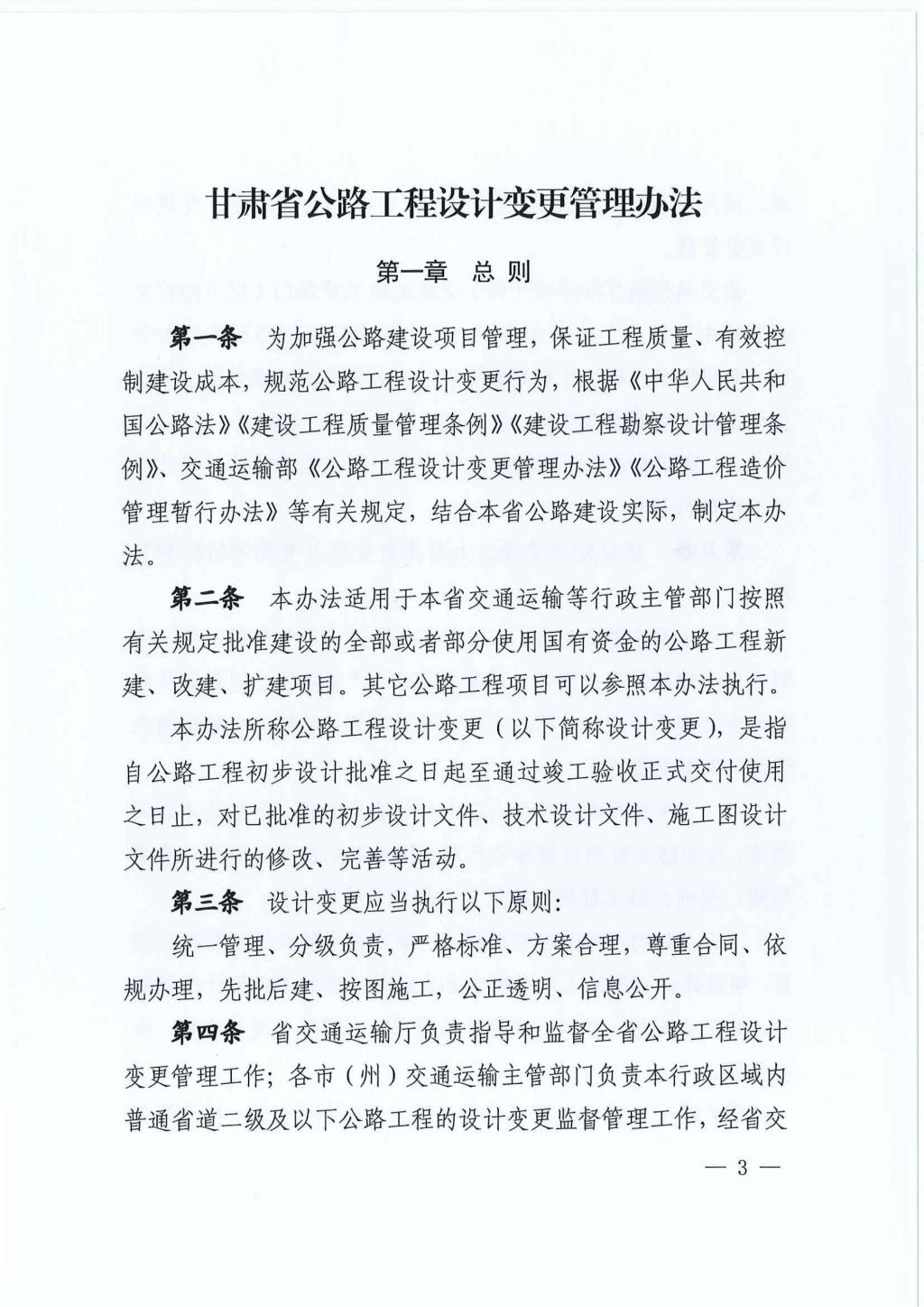 甘肃省公路工程设计变更管理办法

第一章 总 则

第一条 为加强公路建设项目管理，保证工程质量、有效控制建设成本，规范公路工程设计变更行为，根据《中华人民共和国公路法》《建设工程质量管理条例》《建设工程勘察设计管理条例》、交通运输部《公路工程设计变更管理办法》《公路工程造价管理暂行办法》等有关规定，结合本省公路建设实际，制定本办法。

第二条 本办法适用于本省交通运输等行政主管部门按照有关规定批准建设的全部或者部分使用国有资金的公路工程新建、改建、扩建项目。其它公路工程项目可以参照本办法执行。

本办法所称公路工程设计变更（以下简称设计变更），是指自公路工程初步设计批准之日起至通过竣工验收正式交付使用之日止，对已批准的初步设计文件、技术设计文件、施工图设计文件所进行的修改、完善等活动。

第三条 设计变更应当执行以下原则：

统一管理、分级负责，严格标准、方案合理，尊重合同、依规办理，先批后建、按图施工，公正透明、信息公开。

第四条 省交通运输厅负责指导和监督全省公路工程设计变更管理工作；各市（州）交通运输主管部门负责本行政区域内普通省道二级及以下公路工程的设计变更监督管理工作，经省交

— 3 —